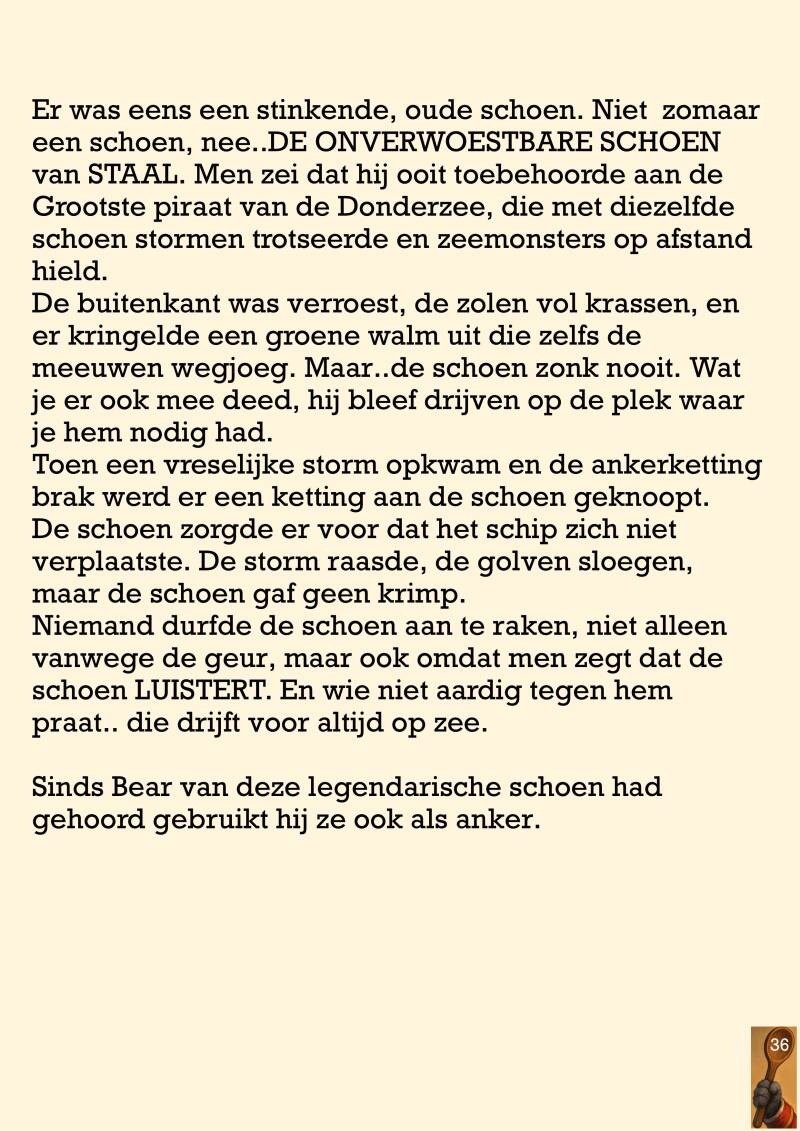 Er was eens een stinkende, oude schoen. Niet zomaar een schoen, nee..DE ONVERWOESTBARE SCHOEN van STAAL. Men zei dat hij ooit toebehoorde aan de Grootste piraat van de Donderzee, die met diezelfde schoen stormen trotseerde en zeemonsters op afstand hield.
De buitenkant was verroest, de zolen vol krassen, en er kringelde een groene walm uit die zelfs de meeuwen wegjoeg. Maar..de schoen zonk nooit. Wat je er ook mee deed, hij bleef drijven op de plek waar je hem nodig had.
Toen een vreselijke storm opkwam en de ankerketting brak werd er een ketting aan de schoen geknoopt. De schoen zorgde er voor dat het schip zich niet verplaatste. De storm raasde, de golven sloegen, maar de schoen gaf geen krimp.
Niemand durfde de schoen aan te raken, niet alleen vanwege de geur, maar ook omdat men zegt dat de schoen LUISTERT. En wie niet aardig tegen hem praat.. die drijft voor altijd op zee.

Sinds Bear van deze legendarische schoen had gehoord gebruikt hij ze ook als anker.

36